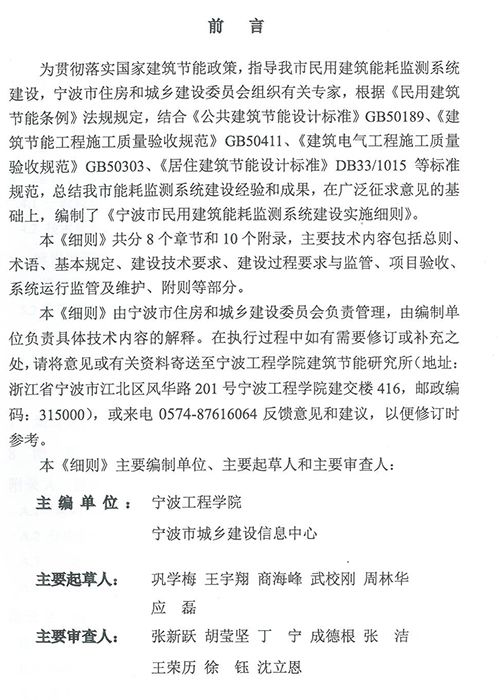 前　言

为贯彻落实国家建筑节能政策，指导我市民用建筑能耗监测系统建设，宁波市住房和城乡建设委员会组织有关专家，根据《民用建筑节能条例》法规规定，结合《公共建筑节能设计标准》GB50189、《建筑节能工程施工质量验收规范》GB50411、《建筑电气工程施工质量验收规范》GB50303、《居住建筑节能设计标准》DB33/1015 等标准规范，总结我市能耗监测系统建设经验和成果，在广泛征求意见的基础上，编制了《宁波市民用建筑能耗监测系统建设实施细则》。

本《细则》共分 8 个章节和 10 个附录，主要技术内容包括总则、术语、基本规定、建设技术要求、建设过程要求与监管、项目验收、系统运行监管及维护、附则等部分。

本《细则》由宁波市住房和城乡建设委员会负责管理，由编制单位负责具体技术内容的解释。在执行过程中如有需要修订或补充之处，请将意见或有关资料寄送至宁波工程学院建筑节能研究所（地址：浙江省宁波市江北区风华路 201 号宁波工程学院建交楼 416，邮政编码：315000），或来电 0574-87616064 反馈意见和建议，以便修订时参考。

本《细则》主要编制单位、主要起草人和主要审查人：

主 编 单 位：　宁波工程学院
宁波市城乡建设信息中心

主要起草人：　巩学梅　王宇翔　商海峰　武校刚　周林华　应　磊

主要审查人：　张新跃　胡莹坚　丁　宁　成德根　张　洁　王荣历　徐　钰　沈立恩